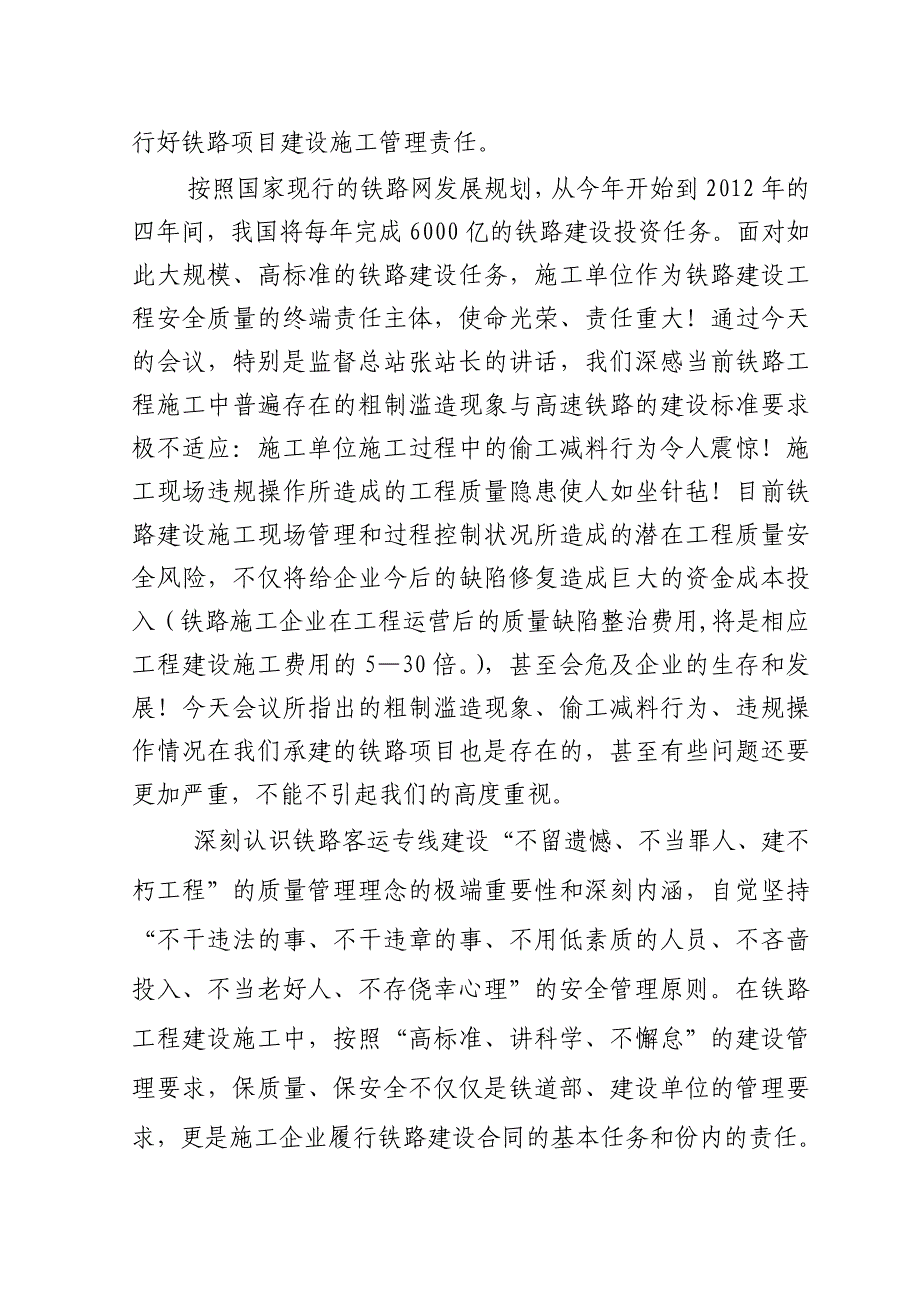 行好铁路项目建设施工管理责任。

按照国家现行的铁路网发展规划，从今年开始到2012年的四年间，我国将每年完成6000亿的铁路建设投资任务。面对如此大规模、高标准的铁路建设任务，施工单位作为铁路建设工程安全质量的终端责任主体，使命光荣、责任重大！通过今天的会议，特别是监督总站张站长的讲话，我们深感当前铁路工程施工中普遍存在的粗制滥造现象与高速铁路的建设标准要求极不适应：施工单位施工过程中的偷工减料行为令人震惊！施工现场违规操作所造成的工程质量隐患使人如坐针毡！目前铁路建设施工现场管理和过程控制状况所造成的潜在工程质量安全风险，不仅将给企业今后的缺陷修复造成巨大的资金成本投入（铁路施工企业在工程运营后的质量缺陷整治费用,将是相应工程建设施工费用的5—30倍。），甚至会危及企业的生存和发展！今天会议所指出的粗制滥造现象、偷工减料行为、违规操作情况在我们承建的铁路项目也是存在的，甚至有些问题还要更加严重，不能不引起我们的高度重视。

深刻认识铁路客运专线建设“不留遗憾、不当罪人、建不朽工程”的质量管理理念的极端重要性和深刻内涵，自觉坚持“不干违法的事、不干违章的事、不用低素质的人员、不吝啬投入、不当老好人、不存侥幸心理”的安全管理原则。在铁路工程建设施工中，按照“高标准、讲科学、不懈怠”的建设管理要求，保质量、保安全不仅仅是铁道部、建设单位的管理要求，更是施工企业履行铁路建设合同的基本任务和份内的责任。